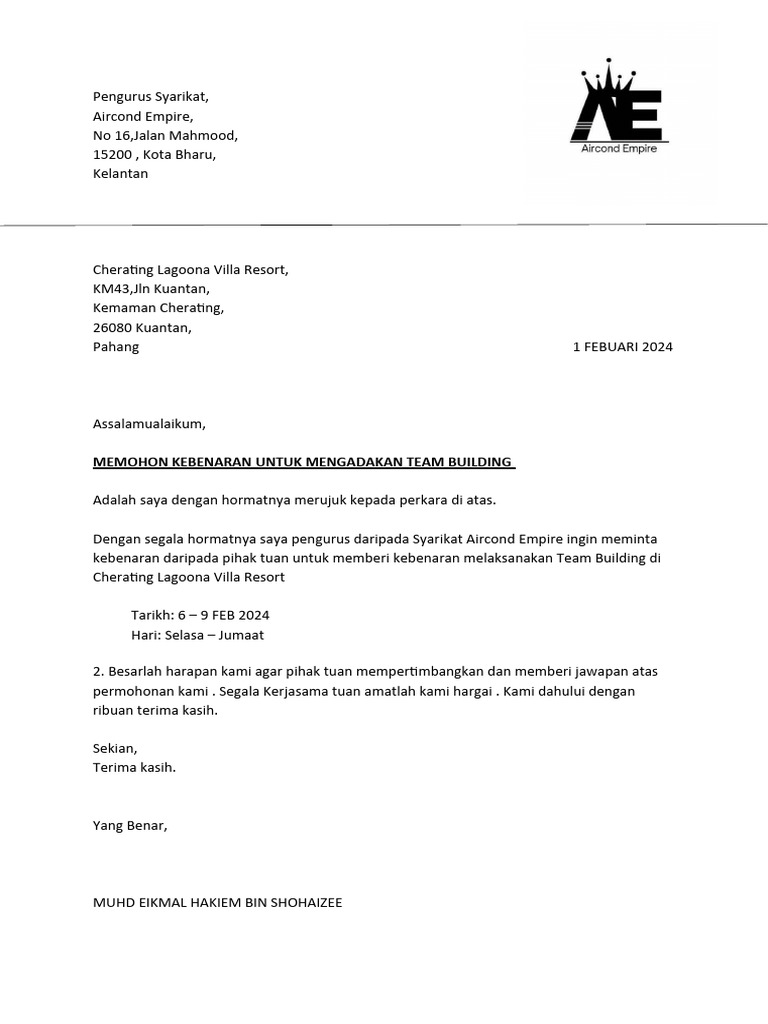 Pengurus Syarikat,
Aircond Empire,
No 16,Jalan Mahmood,
15200 , Kota Bharu,
Kelantan

AE
Aircond Empire

Cherating Lagoona Villa Resort,
KM43,Jln Kuantan,
Kemaman Cherating,
26080 Kuantan,
Pahang

1 FEBUARI 2024

Assalamualaikum,

MEMOHON KEBENARAN UNTUK MENGADAKAN TEAM BUILDING

Adalah saya dengan hormatnya merujuk kepada perkara di atas.

Dengan segala hormatnya saya pengurus daripada Syarikat Aircond Empire ingin meminta kebenaran daripada pihak tuan untuk memberi kebenaran melaksanakan Team Building di Cherating Lagoona Villa Resort

Tarikh: 6 – 9 FEB 2024
Hari: Selasa – Jumaat

2. Besarlah harapan kami agar pihak tuan mempertimbangkan dan memberi jawapan atas permohonan kami . Segala Kerjasama tuan amatlah kami hargai . Kami dahului dengan ribuan terima kasih.

Sekian,
Terima kasih.

Yang Benar,

MUHD EIKMAL HAKIEM BIN SHOHAIZEE